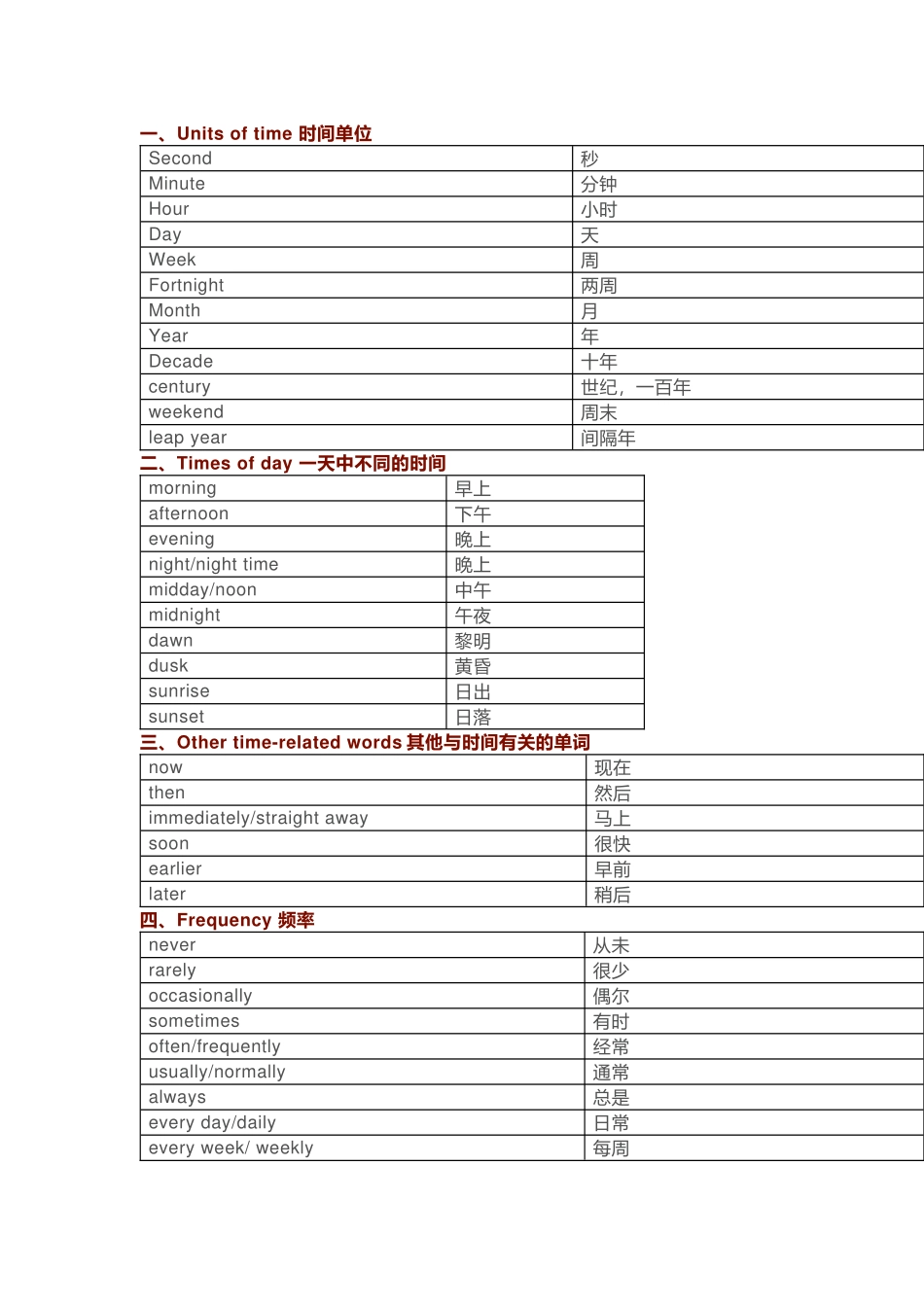 一、Units of time 时间单位

| Second | 秒 |
|---|---|
| Minute | 分钟 |
| Hour | 小时 |
| Day | 天 |
| Week | 周 |
| Fortnight | 两周 |
| Month | 月 |
| Year | 年 |
| Decade | 十年 |
| century | 世纪，一百年 |
| weekend | 周末 |
| leap year | 间隔年 |

二、Times of day 一天中不同的时间

| morning | 早上 |
|---|---|
| afternoon | 下午 |
| evening | 晚上 |
| night/night time | 晚上 |
| midday/noon | 中午 |
| midnight | 午夜 |
| dawn | 黎明 |
| dusk | 黄昏 |
| sunrise | 日出 |
| sunset | 日落 |

三、Other time-related words 其他与时间有关的单词

| now | 现在 |
|---|---|
| then | 然后 |
| immediately/straight away | 马上 |
| soon | 很快 |
| earlier | 早前 |
| later | 稍后 |

四、Frequency 频率

| never | 从未 |
|---|---|
| rarely | 很少 |
| occasionally | 偶尔 |
| sometimes | 有时 |
| often/frequently | 经常 |
| usually/normally | 通常 |
| always | 总是 |
| every day/daily | 日常 |
| every week/ weekly | 每周 |